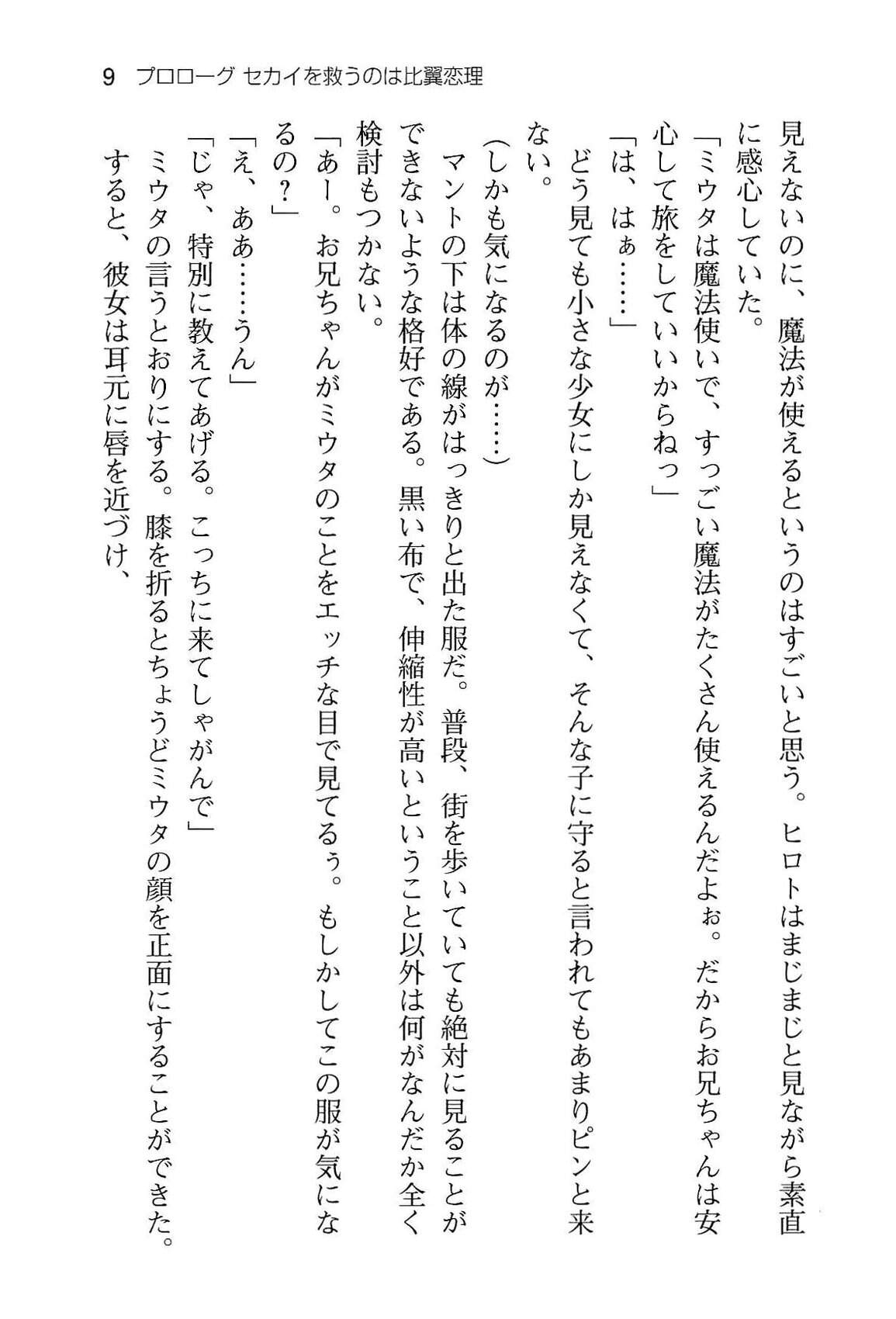 9　プロローグ　セカイを救うのは比翼恋理

見えないのに、魔法が使えるというのはすごいと思う。ヒロトはまじまじと見ながら素直に感心していた。

「ミウタは魔法使いで、すっごい魔法がたくさん使えるんだよぉ。だからお兄ちゃんは安心して旅をしていいからねっ」

「は、はぁ……」

どう見ても小さな少女にしか見えなくて、そんな子に守ると言われてもあまりピンと来ない。

（しかも気になるのが……）

マントの下は体の線がはっきりと出た服だ。普段、街を歩いていても絶対に見ることができないような格好である。黒い布で、伸縮性が高いということ以外は何がなんだか全く検討もつかない。

「あー。お兄ちゃんがミウタのことをエッチな目で見てるぅ。もしかしてこの服が気になるの？」

「え、ああ……うん」

「じゃ、特別に教えてあげる。こっちに来てしゃがんで」

ミウタの言うとおりにする。膝を折るとちょうどミウタの顔を正面にすることができた。

すると、彼女は耳元に唇を近づけ、